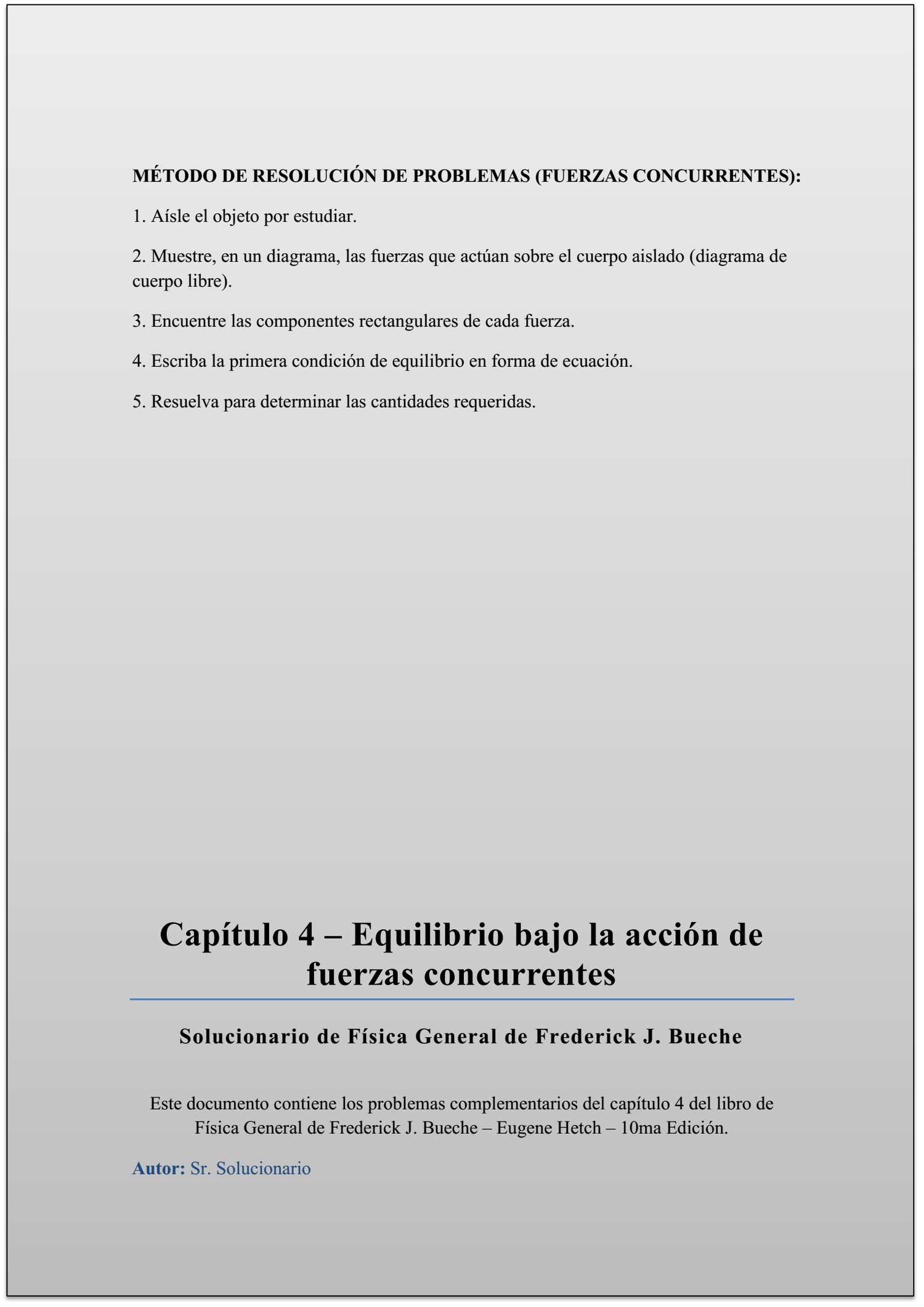 MÉTODO DE RESOLUCIÓN DE PROBLEMAS (FUERZAS CONCURRENTES):

1. Aísle el objeto por estudiar.

2. Muestre, en un diagrama, las fuerzas que actúan sobre el cuerpo aislado (diagrama de cuerpo libre).

3. Encuentre las componentes rectangulares de cada fuerza.

4. Escriba la primera condición de equilibrio en forma de ecuación.

5. Resuelva para determinar las cantidades requeridas.

Capítulo 4 – Equilibrio bajo la acción de fuerzas concurrentes

Solucionario de Física General de Frederick J. Bueche

Este documento contiene los problemas complementarios del capítulo 4 del libro de Física General de Frederick J. Bueche – Eugene Hetch – 10ma Edición.

Autor: Sr. Solucionario